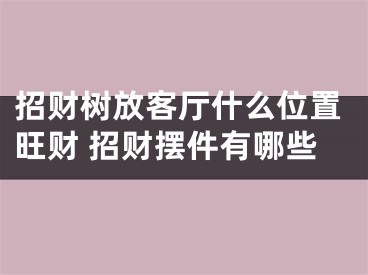 招财树放客厅什么位置旺财 招财摆件有哪些